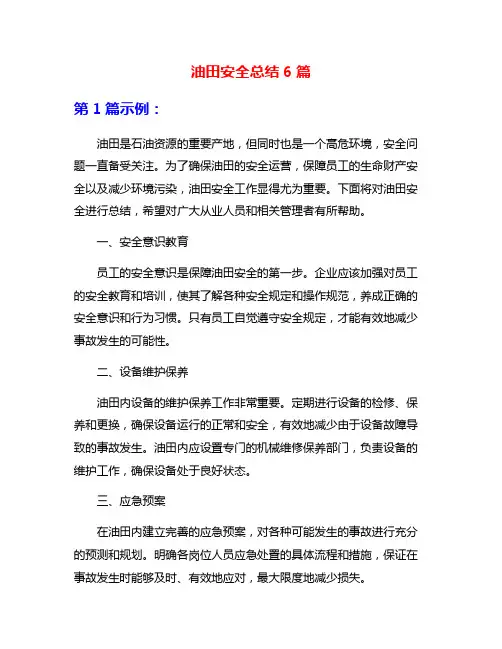 油田安全总结 6 篇

第 1 篇示例：

油田是石油资源的重要产地，但同时也是一个高危环境，安全问题一直备受关注。为了确保油田的安全运营，保障员工的生命财产安全以及减少环境污染，油田安全工作显得尤为重要。下面将对油田安全进行总结，希望对广大从业人员和相关管理者有所帮助。

一、安全意识教育

员工的安全意识是保障油田安全的第一步。企业应该加强对员工的安全教育和培训，使其了解各种安全规定和操作规范，养成正确的安全意识和行为习惯。只有员工自觉遵守安全规定，才能有效地减少事故发生的可能性。

二、设备维护保养

油田内设备的维护保养工作非常重要。定期进行设备的检修、保养和更换，确保设备运行的正常和安全，有效地减少由于设备故障导致的事故发生。油田内应设置专门的机械维修保养部门，负责设备的维护工作，确保设备处于良好状态。

三、应急预案

在油田内建立完善的应急预案，对各种可能发生的事故进行充分的预测和规划。明确各岗位人员应急处置的具体流程和措施，保证在事故发生时能够及时、有效地应对，最大限度地减少损失。